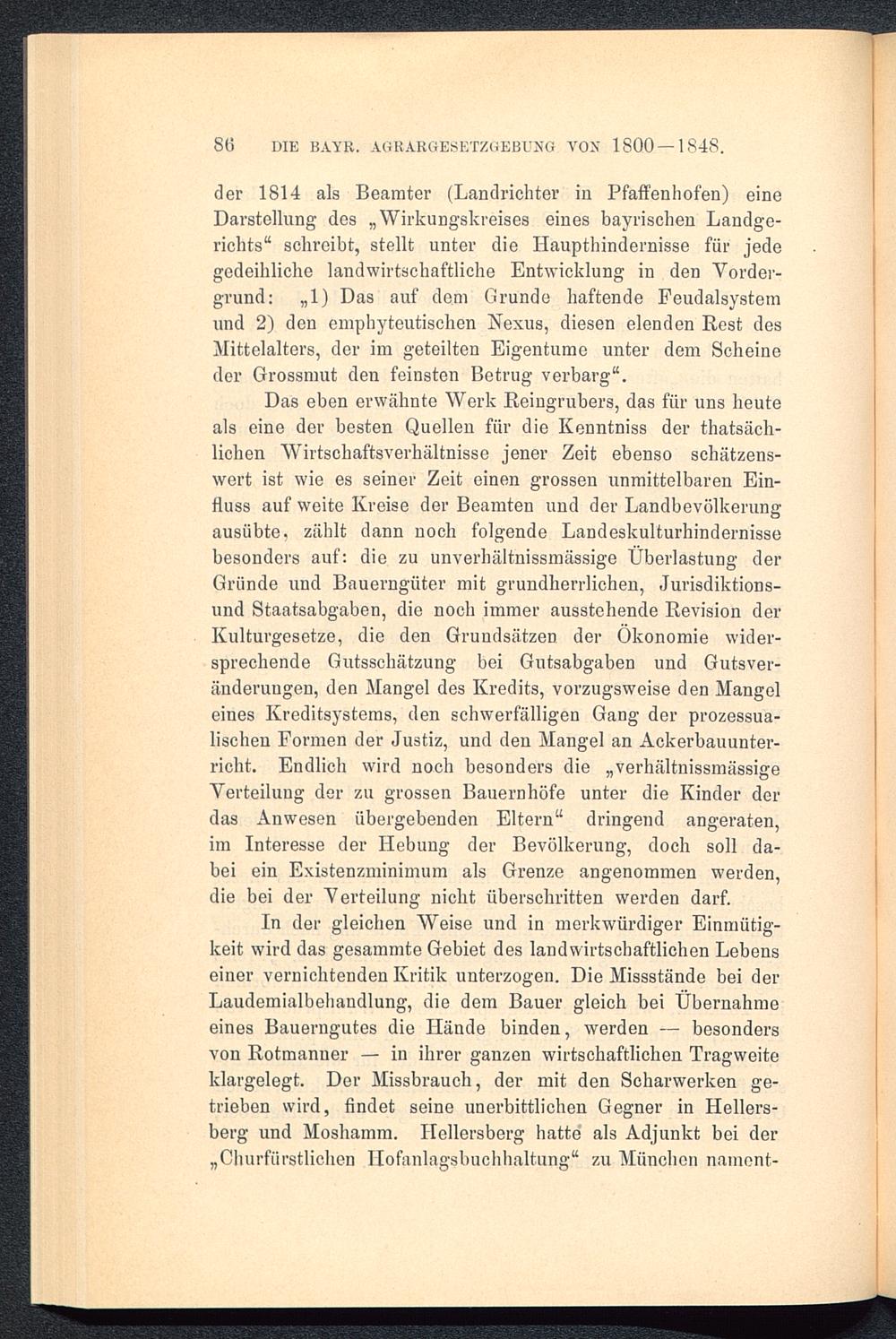 86 DIE BAYR. AGRARGESETZGEBUNG VON 1800—1848.

der 1814 als Beamter (Landrichter in Pfaffenhofen) eine Darstellung des „Wirkungskreises eines bayrischen Landgerichts“ schreibt, stellt unter die Haupthindernisse für jede gedeihliche landwirtschaftliche Entwicklung in den Vordergrund: „1) Das auf dem Grunde haftende Feudalsystem und 2) den emphyteutischen Nexus, diesen elenden Rest des Mittelalters, der im geteilten Eigentume unter dem Scheine der Grossmut den feinsten Betrug verbarg“.

Das eben erwähnte Werk Reingrubers, das für uns heute als eine der besten Quellen für die Kenntniss der thatsächlichen Wirtschaftsverhältnisse jener Zeit ebenso schätzenswert ist wie es seiner Zeit einen grossen unmittelbaren Einfluss auf weite Kreise der Beamten und der Landbevölkerung ausübte, zählt dann noch folgende Landeskulturhindernisse besonders auf: die zu unverhältnissmässige Überlastung der Gründe und Bauerngüter mit grundherrlichen, Jurisdiktions- und Staatsabgaben, die noch immer ausstehende Revision der Kulturgesetze, die den Grundsätzen der Ökonomie widersprechende Gutsschätzung bei Gutsabgaben und Gutsveränderungen, den Mangel des Kredits, vorzugsweise den Mangel eines Kreditsystems, den schwerfälligen Gang der prozessualischen Formen der Justiz, und den Mangel an Ackerbauunterricht. Endlich wird noch besonders die „verhältnissmässige Verteilung der zu grossen Bauernhöfe unter die Kinder der das Anwesen übergebenden Eltern“ dringend angeraten, im Interesse der Hebung der Bevölkerung, doch soll dabei ein Existenzminimum als Grenze angenommen werden, die bei der Verteilung nicht überschritten werden darf.

In der gleichen Weise und in merkwürdiger Einmütigkeit wird das gesammte Gebiet des landwirtschaftlichen Lebens einer vernichtenden Kritik unterzogen. Die Missstände bei der Laudemialbehandlung, die dem Bauer gleich bei Übernahme eines Bauerngutes die Hände binden, werden — besonders von Rotmanner — in ihrer ganzen wirtschaftlichen Tragweite klargelegt. Der Missbrauch, der mit den Scharwerken getrieben wird, findet seine unerbittlichen Gegner in Hellersberg und Moshamm. Hellersberg hatte als Adjunkt bei der „Churfürstlichen Hofanlagsbuchhaltung“ zu München nament-